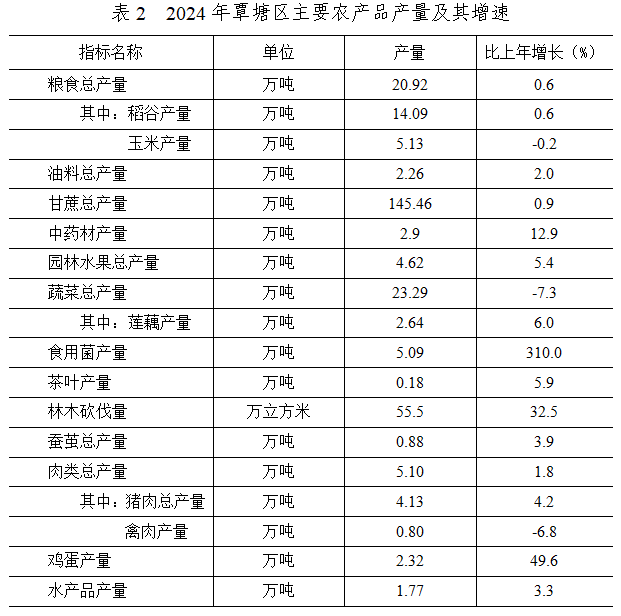 表 2　2024 年覃塘区主要农产品产量及其增速

| 指标名称 | 单位 | 产量 | 比上年增长（%） |
|---|---|---|---|
| 粮食总产量 | 万吨 | 20.92 | 0.6 |
| 其中：稻谷产量 | 万吨 | 14.09 | 0.6 |
| 玉米产量 | 万吨 | 5.13 | -0.2 |
| 油料总产量 | 万吨 | 2.26 | 2.0 |
| 甘蔗总产量 | 万吨 | 145.46 | 0.9 |
| 中药材产量 | 万吨 | 2.9 | 12.9 |
| 园林水果总产量 | 万吨 | 4.62 | 5.4 |
| 蔬菜总产量 | 万吨 | 23.29 | -7.3 |
| 其中：莲藕产量 | 万吨 | 2.64 | 6.0 |
| 食用菌产量 | 万吨 | 5.09 | 310.0 |
| 茶叶产量 | 万吨 | 0.18 | 5.9 |
| 林木砍伐量 | 万立方米 | 55.5 | 32.5 |
| 蚕茧总产量 | 万吨 | 0.88 | 3.9 |
| 肉类总产量 | 万吨 | 5.10 | 1.8 |
| 其中：猪肉总产量 | 万吨 | 4.13 | 4.2 |
| 禽肉产量 | 万吨 | 0.80 | -6.8 |
| 鸡蛋产量 | 万吨 | 2.32 | 49.6 |
| 水产品产量 | 万吨 | 1.77 | 3.3 |